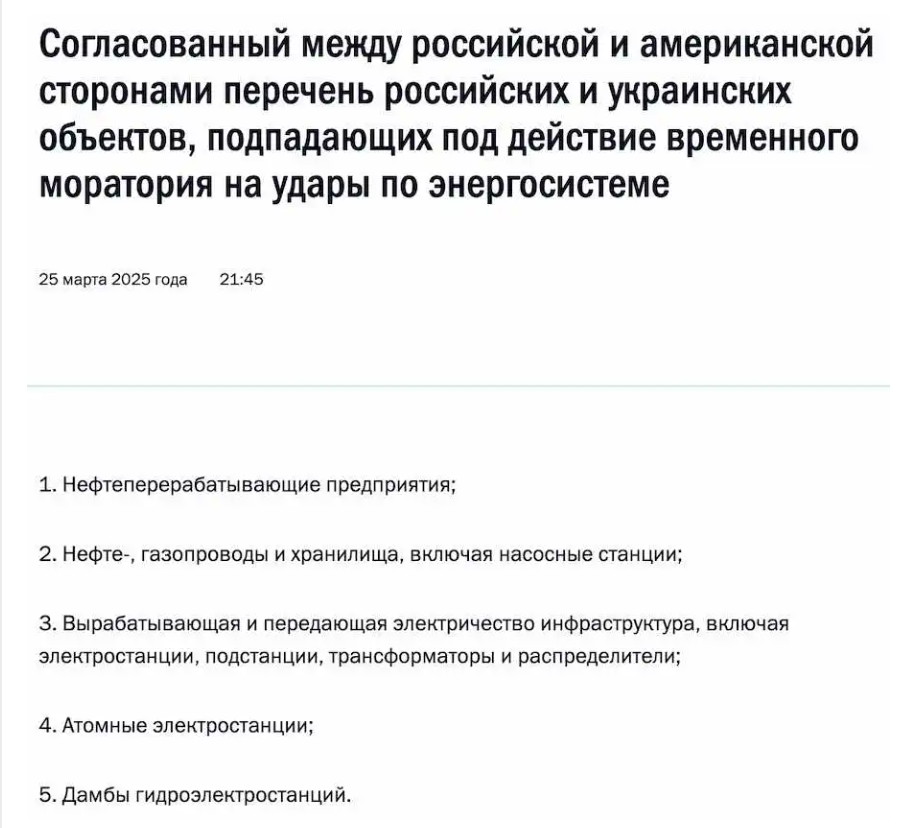 Согласованный между российской и американской сторонами перечень российских и украинских объектов, подпадающих под действие временного моратория на удары по энергосистеме

25 марта 2025 года 21:45

1. Нефтеперерабатывающие предприятия;

2. Нефте-, газопроводы и хранилища, включая насосные станции;

3. Вырабатывающая и передающая электричество инфраструктура, включая электростанции, подстанции, трансформаторы и распределители;

4. Атомные электростанции;

5. Дамбы гидроэлектростанций.